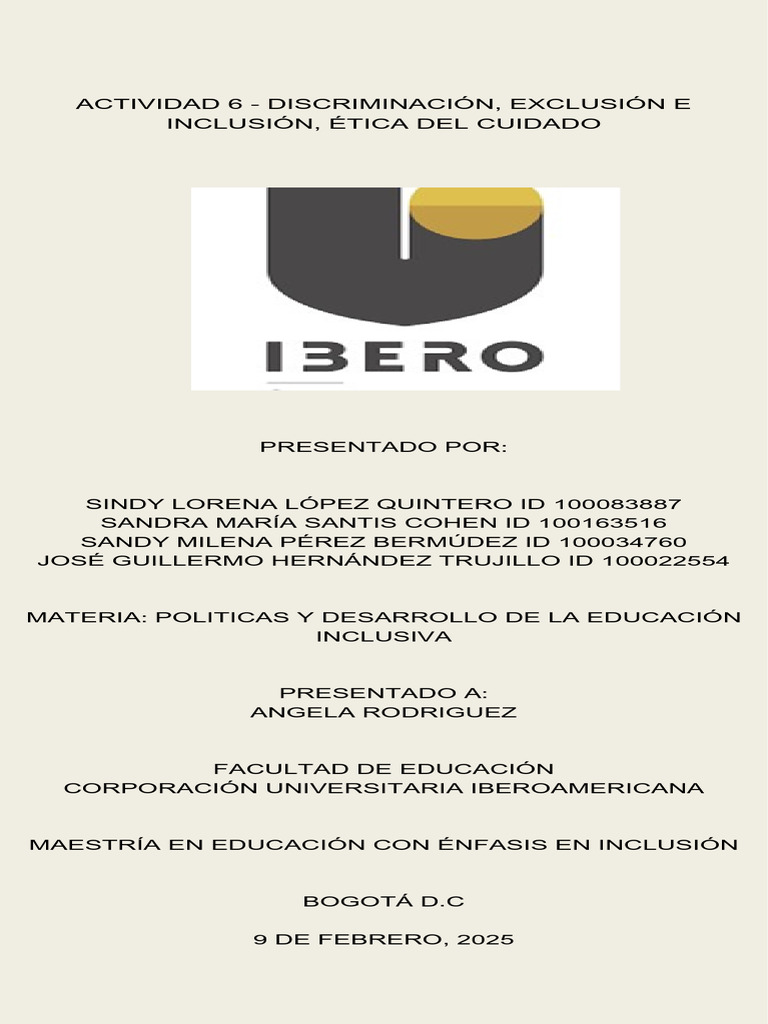 ACTIVIDAD 6 - DISCRIMINACIÓN, EXCLUSIÓN E INCLUSIÓN, ÉTICA DEL CUIDADO

IBERO

PRESENTADO POR:

SINDY LORENA LÓPEZ QUINTERO ID 100083887
SANDRA MARÍA SANTIS COHEN ID 100163516
SANDY MILENA PÉREZ BERMÚDEZ ID 100034760
JOSÉ GUILLERMO HERNÁNDEZ TRUJILLO ID 100022554

MATERIA: POLITICAS Y DESARROLLO DE LA EDUCACIÓN INCLUSIVA

PRESENTADO A:
ANGELA RODRIGUEZ

FACULTAD DE EDUCACIÓN
CORPORACIÓN UNIVERSITARIA IBEROAMERICANA

MAESTRÍA EN EDUCACIÓN CON ÉNFASIS EN INCLUSIÓN

BOGOTÁ D.C

9 DE FEBRERO, 2025